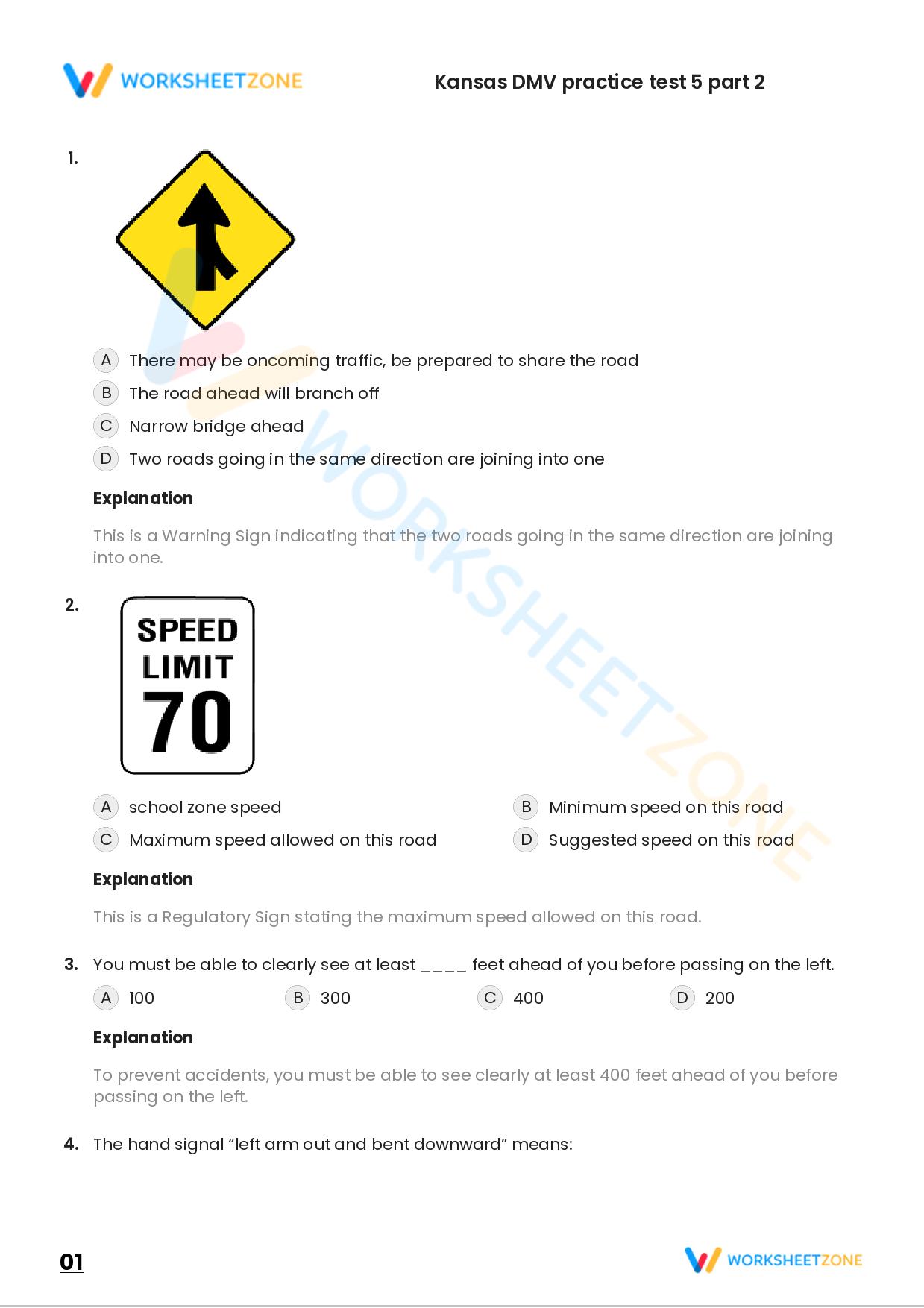 WORKSHEETZONE

Kansas DMV practice test 5 part 2

1.

A There may be oncoming traffic, be prepared to share the road
B The road ahead will branch off
C Narrow bridge ahead
D Two roads going in the same direction are joining into one

Explanation

This is a Warning Sign indicating that the two roads going in the same direction are joining into one.

2.

SPEED LIMIT 70

A school zone speed
B Minimum speed on this road
C Maximum speed allowed on this road
D Suggested speed on this road

Explanation

This is a Regulatory Sign stating the maximum speed allowed on this road.

3. You must be able to clearly see at least ____ feet ahead of you before passing on the left.

A 100
B 300
C 400
D 200

Explanation

To prevent accidents, you must be able to see clearly at least 400 feet ahead of you before passing on the left.

4. The hand signal “left arm out and bent downward” means:

01

WORKSHEETZONE

WORKSHEETZONE